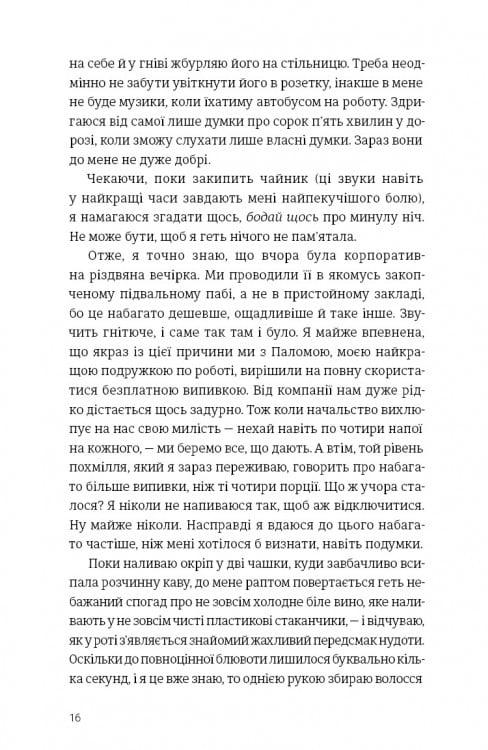 на себе й у гніві жбурляю його на стільницю. Треба неодмінно не забути увіткнути його в розетку, інакше в мене не буде музики, коли їхатиму автобусом на роботу. Здригаюся від самої лише думки про сорок п'ять хвилин у дорозі, коли зможу слухати лише власні думки. Зараз вони до мене не дуже добрі.

Чекаючи, поки закипить чайник (ці звуки навіть у найкращі часи завдають мені найпекучішого болю), я намагаюся згадати щось, бодай щось про минулу ніч. Не може бути, щоб я геть нічого не пам'ятала.

Отже, я точно знаю, що вчора була корпоративна різдвяна вечірка. Ми проводили її в якомусь закопченому підвальному пабі, а не в пристойному закладі, бо це набагато дешевше, ощадливіше й таке інше. Звучить гнітюче, і саме так там і було. Я майже впевнена, що якраз із цієї причини ми з Паломою, моєю найкращою подружкою по роботі, вирішили на повну скористатися безплатною випивкою. Від компанії нам дуже рідко дістається щось задурно. Тож коли начальство вихлюпує на нас свою милість — нехай навіть по чотири напої на кожного, — ми беремо все, що дають. А втім, той рівень похмілля, який я зараз переживаю, говорить про набагато більше випивки, ніж ті чотири порції. Що ж учора сталося? Я ніколи не напиваюся так, щоб аж відключитися. Ну майже ніколи. Насправді я вдаюся до цього набагато частіше, ніж мені хотілося б визнати, навіть подумки.

Поки наливаю окріп у дві чашки, куди завбачливо всипала розчинну каву, до мене раптом повертається геть небажаний спогад про не зовсім холодне біле вино, яке наливають у не зовсім чисті пластикові стаканчики, — і відчуваю, як у роті з'являється знайомий жахливий передсмак нудоти. Оскільки до повноцінної блювоти лишилося буквально кілька секунд, і я це вже знаю, то однією рукою збираю волосся

16